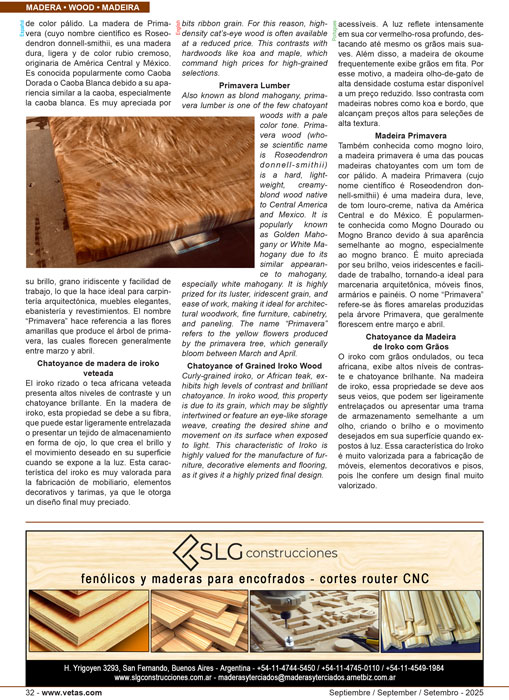 MADERA • WOOD • MADEIRA

Español

de color pálido. La madera de Primavera (cuyo nombre científico es Roseodendron donnell-smithii, es una madera dura, ligera y de color rubio cremoso, originaria de América Central y México. Es conocida popularmente como Caoba Dorada o Caoba Blanca debido a su apariencia similar a la caoba, especialmente la caoba blanca. Es muy apreciada por su brillo, grano iridiscente y facilidad de trabajo, lo que la hace ideal para carpintería arquitectónica, muebles elegantes, ebanistería y revestimientos. El nombre "Primavera" hace referencia a las flores amarillas que produce el árbol de primavera, las cuales florecen generalmente entre marzo y abril.

Chatoyance de madera de iroko veteada

El iroko rizado o teca africana veteada presenta altos niveles de contraste y un chatoyance brillante. En la madera de iroko, esta propiedad se debe a su fibra, que puede estar ligeramente entrelazada o presentar un tejido de almacenamiento en forma de ojo, lo que crea el brillo y el movimiento deseado en su superficie cuando se expone a la luz. Esta característica del iroko es muy valorada para la fabricación de mobiliario, elementos decorativos y tarimas, ya que le otorga un diseño final muy preciado.

English

bits ribbon grain. For this reason, high-density cat's-eye wood is often available at a reduced price. This contrasts with hardwoods like koa and maple, which command high prices for high-grained selections.

Primavera Lumber

Also known as blond mahogany, primavera lumber is one of the few chatoyant woods with a pale color tone. Primavera wood (whose scientific name is Roseodendron donnell-smithii) is a hard, lightweight, creamy-blond wood native to Central America and Mexico. It is popularly known as Golden Mahogany or White Mahogany due to its similar appearance to mahogany, especially white mahogany. It is highly prized for its luster, iridescent grain, and ease of work, making it ideal for architectural woodwork, fine furniture, cabinetry, and paneling. The name "Primavera" refers to the yellow flowers produced by the primavera tree, which generally bloom between March and April.

Chatoyance of Grained Iroko Wood

Curly-grained iroko, or African teak, exhibits high levels of contrast and brilliant chatoyance. In iroko wood, this property is due to its grain, which may be slightly intertwined or feature an eye-like storage weave, creating the desired shine and movement on its surface when exposed to light. This characteristic of Iroko is highly valued for the manufacture of furniture, decorative elements and flooring, as it gives it a highly prized final design.

Português

acessíveis. A luz reflete intensamente em sua cor vermelho-rosa profundo, destacando até mesmo os grãos mais suaves. Além disso, a madeira de okoume frequentemente exibe grãos em fita. Por esse motivo, a madeira olho-de-gato de alta densidade costuma estar disponível a um preço reduzido. Isso contrasta com madeiras nobres como koa e bordo, que alcançam preços altos para seleções de alta textura.

Madeira Primavera

Também conhecida como mogno loiro, a madeira primavera é uma das poucas madeiras chatoyantes com um tom de cor pálido. A madeira Primavera (cujo nome científico é Roseodendron donnell-smithii) é uma madeira dura, leve, de tom louro-creme, nativa da América Central e do México. É popularmente conhecida como Mogno Dourado ou Mogno Branco devido à sua aparência semelhante ao mogno, especialmente ao mogno branco. É muito apreciada por seu brilho, veios iridescentes e facilidade de trabalho, tornando-a ideal para marcenaria arquitetônica, móveis finos, armários e painéis. O nome "Primavera" refere-se às flores amarelas produzidas pela árvore Primavera, que geralmente florescem entre março e abril.

Chatoyance da Madeira de Iroko com Grãos

O iroko com grãos ondulados, ou teca africana, exibe altos níveis de contraste e chatoyance brilhante. Na madeira de iroko, essa propriedade se deve aos seus veios, que podem ser ligeiramente entrelaçados ou apresentar uma trama de armazenamento semelhante a um olho, criando o brilho e o movimento desejados em sua superfície quando expostos à luz. Essa característica do Iroko é muito valorizada para a fabricação de móveis, elementos decorativos e pisos, pois lhe confere um design final muito valorizado.

SLG construcciones

fenólicos y maderas para encofrados - cortes router CNC

H. Yrigoyen 3293, San Fernando, Buenos Aires - Argentina - +54-11-4744-5450 / +54-11-4745-0110 / +54-11-4549-1984
www.slgconstrucciones.com.ar - maderasyterciados@maderasyterciados.arnetbiz.com.ar

32 - www.vetas.com

Septiembre / September / Setembro - 2025